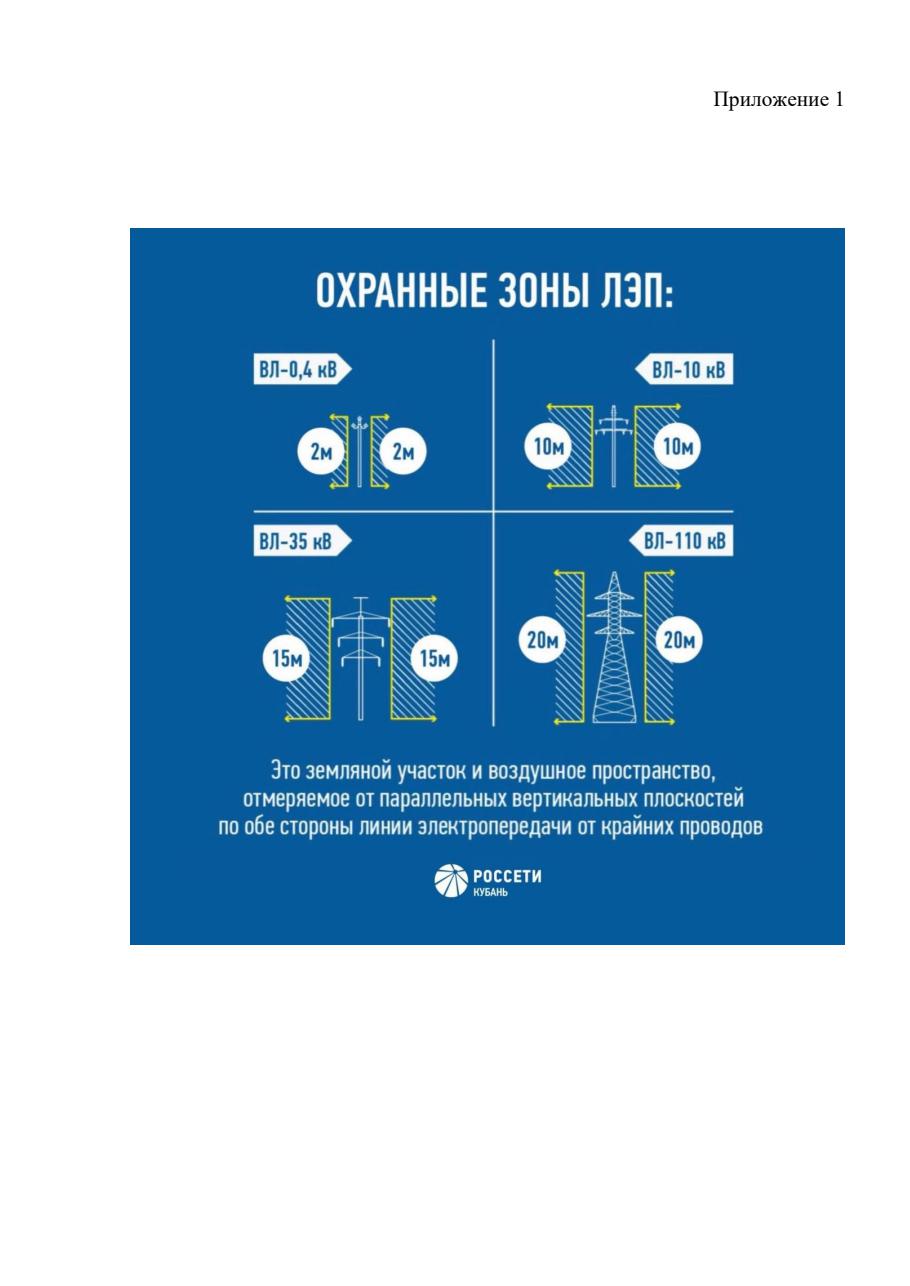 Приложение 1

ОХРАННЫЕ ЗОНЫ ЛЭП:

ВЛ-0,4 кВ

2м 2м

ВЛ-10 кВ

10м 10м

ВЛ-35 кВ

15м 15м

ВЛ-110 кВ

20м 20м

Это земляной участок и воздушное пространство, отмеряемое от параллельных вертикальных плоскостей по обе стороны линии электропередачи от крайних проводов

РОССЕТИ
КУБАНЬ